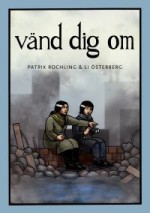 vänd dig om

PATRIK ROCHLING & LI ÖSTERBERG